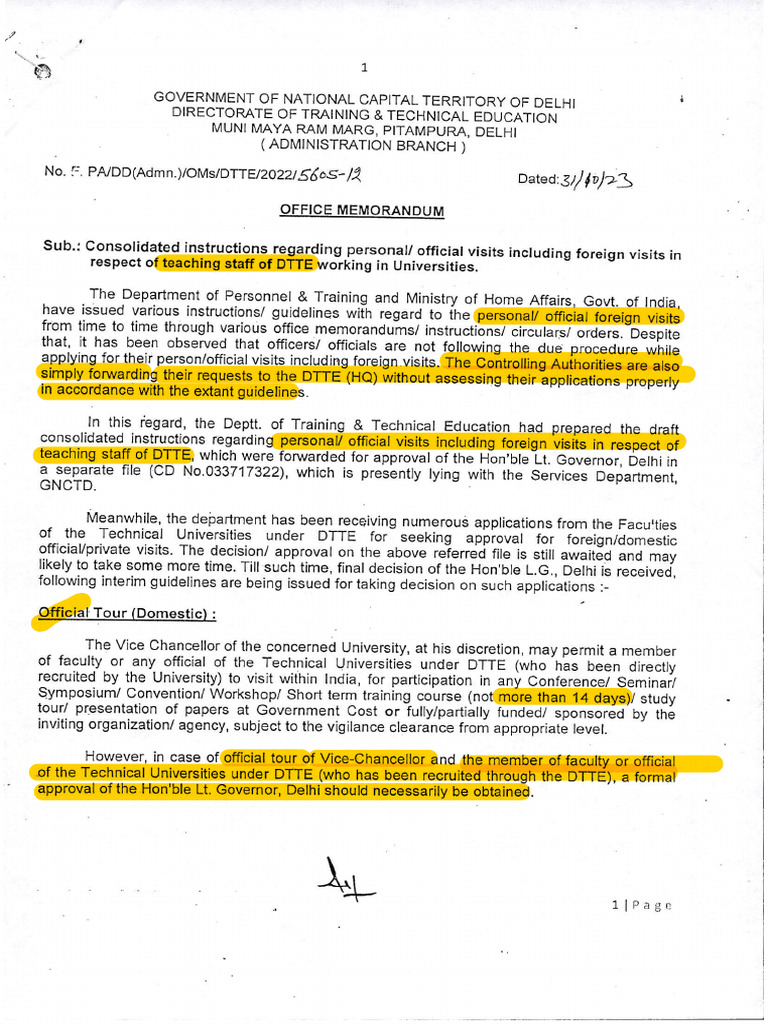 1

GOVERNMENT OF NATIONAL CAPITAL TERRITORY OF DELHI
DIRECTORATE OF TRAINING & TECHNICAL EDUCATION
MUNI MAYA RAM MARG, PITAMPURA, DELHI
( ADMINISTRATION BRANCH )

No. F. PA/DD(Admn.)/OMs/DTTE/2022/5605-12

Dated: 31/10/23

OFFICE MEMORANDUM

Sub.: Consolidated instructions regarding personal/ official visits including foreign visits in respect of teaching staff of DTTE working in Universities.

The Department of Personnel & Training and Ministry of Home Affairs, Govt. of India, have issued various instructions/ guidelines with regard to the personal/ official foreign visits from time to time through various office memorandums/ instructions/ circulars/ orders. Despite that, it has been observed that officers/ officials are not following the due procedure while applying for their person/official visits including foreign visits. The Controlling Authorities are also simply forwarding their requests to the DTTE (HQ) without assessing their applications properly in accordance with the extant guidelines.

In this regard, the Deptt. of Training & Technical Education had prepared the draft consolidated instructions regarding personal/ official visits including foreign visits in respect of teaching staff of DTTE, which were forwarded for approval of the Hon'ble Lt. Governor, Delhi in a separate file (CD No.033717322), which is presently lying with the Services Department, GNCTD.

Meanwhile, the department has been receiving numerous applications from the Faculties of the Technical Universities under DTTE for seeking approval for foreign/domestic official/private visits. The decision/ approval on the above referred file is still awaited and may likely to take some more time. Till such time, final decision of the Hon'ble L.G., Delhi is received, following interim guidelines are being issued for taking decision on such applications :-

Official Tour (Domestic) :

The Vice Chancellor of the concerned University, at his discretion, may permit a member of faculty or any official of the Technical Universities under DTTE (who has been directly recruited by the University) to visit within India, for participation in any Conference/ Seminar/ Symposium/ Convention/ Workshop/ Short term training course (not more than 14 days)/ study tour/ presentation of papers at Government Cost or fully/partially funded/ sponsored by the inviting organization/ agency, subject to the vigilance clearance from appropriate level.

However, in case of official tour of Vice-Chancellor and the member of faculty or official of the Technical Universities under DTTE (who has been recruited through the DTTE), a formal approval of the Hon'ble Lt. Governor, Delhi should necessarily be obtained.

1 | Page